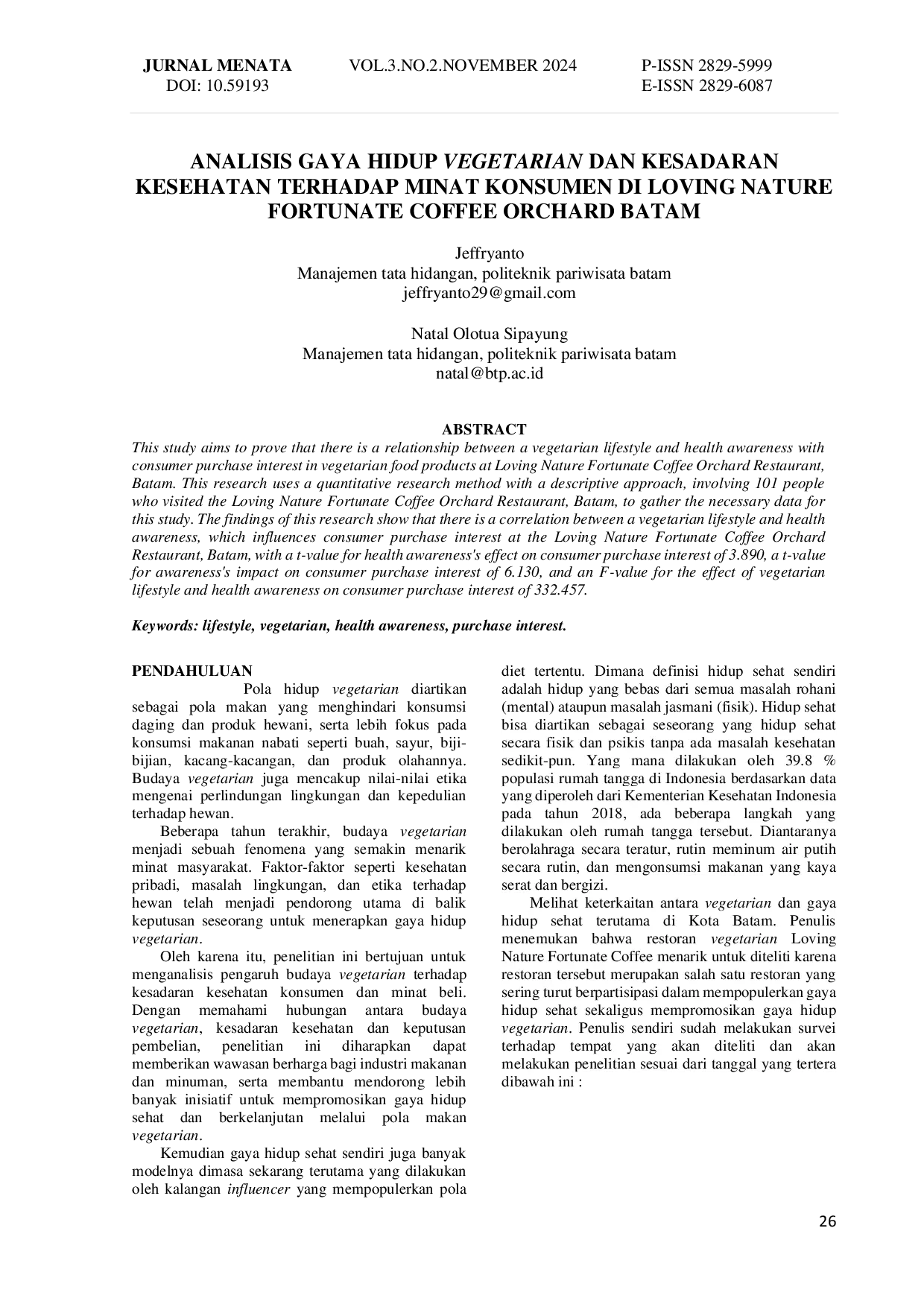 JURNAL MENATA
DOI: 10.59193

VOL.3.NO.2.NOVEMBER 2024

P-ISSN 2829-5999
E-ISSN 2829-6087

ANALISIS GAYA HIDUP VEGETARIAN DAN KESADARAN KESEHATAN TERHADAP MINAT KONSUMEN DI LOVING NATURE FORTUNATE COFFEE ORCHARD BATAM

Jeffryanto
Manajemen tata hidangan, politeknik pariwisata batam
jeffryanto29@gmail.com

Natal Olotua Sipayung
Manajemen tata hidangan, politeknik pariwisata batam
natal@btp.ac.id

ABSTRACT
This study aims to prove that there is a relationship between a vegetarian lifestyle and health awareness with consumer purchase interest in vegetarian food products at Loving Nature Fortunate Coffee Orchard Restaurant, Batam. This research uses a quantitative research method with a descriptive approach, involving 101 people who visited the Loving Nature Fortunate Coffee Orchard Restaurant, Batam, to gather the necessary data for this study. The findings of this research show that there is a correlation between a vegetarian lifestyle and health awareness, which influences consumer purchase interest at the Loving Nature Fortunate Coffee Orchard Restaurant, Batam, with a t-value for health awareness's effect on consumer purchase interest of 3.890, a t-value for awareness's impact on consumer purchase interest of 6.130, and an F-value for the effect of vegetarian lifestyle and health awareness on consumer purchase interest of 332.457.

Keywords: lifestyle, vegetarian, health awareness, purchase interest.

PENDAHULUAN
Pola hidup vegetarian diartikan sebagai pola makan yang menghindari konsumsi daging dan produk hewani, serta lebih fokus pada konsumsi makanan nabati seperti buah, sayur, biji-bijian, kacang-kacangan, dan produk olahannya. Budaya vegetarian juga mencakup nilai-nilai etika mengenai perlindungan lingkungan dan kepedulian terhadap hewan.

Beberapa tahun terakhir, budaya vegetarian menjadi sebuah fenomena yang semakin menarik minat masyarakat. Faktor-faktor seperti kesehatan pribadi, masalah lingkungan, dan etika terhadap hewan telah menjadi pendorong utama di balik keputusan seseorang untuk menerapkan gaya hidup vegetarian.

Oleh karena itu, penelitian ini bertujuan untuk menganalisis pengaruh budaya vegetarian terhadap kesadaran kesehatan konsumen dan minat beli. Dengan memahami hubungan antara budaya vegetarian, kesadaran kesehatan dan keputusan pembelian, penelitian ini diharapkan dapat memberikan wawasan berharga bagi industri makanan dan minuman, serta membantu mendorong lebih banyak inisiatif untuk mempromosikan gaya hidup sehat dan berkelanjutan melalui pola makan vegetarian.

Kemudian gaya hidup sehat sendiri juga banyak modelnya dimasa sekarang terutama yang dilakukan oleh kalangan influencer yang mempopulerkan pola diet tertentu. Dimana definisi hidup sehat sendiri adalah hidup yang bebas dari semua masalah rohani (mental) ataupun masalah jasmani (fisik). Hidup sehat bisa diartikan sebagai seseorang yang hidup sehat secara fisik dan psikis tanpa ada masalah kesehatan sedikit-pun. Yang mana dilakukan oleh 39.8 % populasi rumah tangga di Indonesia berdasarkan data yang diperoleh dari Kementerian Kesehatan Indonesia pada tahun 2018, ada beberapa langkah yang dilakukan oleh rumah tangga tersebut. Diantaranya berolahraga secara teratur, rutin meminum air putih secara rutin, dan mengonsumsi makanan yang kaya serat dan bergizi.

Melihat keterkaitan antara vegetarian dan gaya hidup sehat terutama di Kota Batam. Penulis menemukan bahwa restoran vegetarian Loving Nature Fortunate Coffee menarik untuk diteliti karena restoran tersebut merupakan salah satu restoran yang sering turut berpartisipasi dalam mempopulerkan gaya hidup sehat sekaligus mempromosikan gaya hidup vegetarian. Penulis sendiri sudah melakukan survei terhadap tempat yang akan diteliti dan akan melakukan penelitian sesuai dari tanggal yang tertera dibawah ini :

26